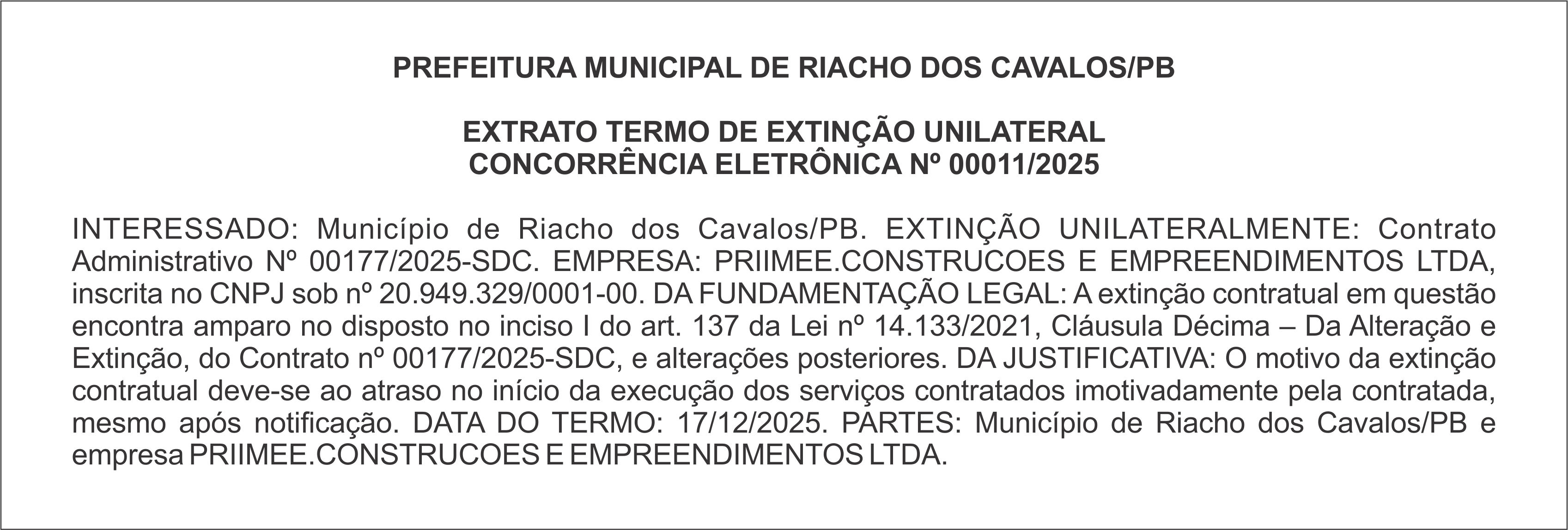 PREFEITURA MUNICIPAL DE RIACHO DOS CAVALOS/PB

EXTRATO TERMO DE EXTINÇÃO UNILATERAL
CONCORRÊNCIA ELETRÔNICA Nº 00011/2025

INTERESSADO: Município de Riacho dos Cavalos/PB. EXTINÇÃO UNILATERALMENTE: Contrato Administrativo Nº 00177/2025-SDC. EMPRESA: PRIIMEE.CONSTRUCOES E EMPREENDIMENTOS LTDA, inscrita no CNPJ sob nº 20.949.329/0001-00. DA FUNDAMENTAÇÃO LEGAL: A extinção contratual em questão encontra amparo no disposto no inciso I do art. 137 da Lei nº 14.133/2021, Cláusula Décima – Da Alteração e Extinção, do Contrato nº 00177/2025-SDC, e alterações posteriores. DA JUSTIFICATIVA: O motivo da extinção contratual deve-se ao atraso no início da execução dos serviços contratados imotivadamente pela contratada, mesmo após notificação. DATA DO TERMO: 17/12/2025. PARTES: Município de Riacho dos Cavalos/PB e empresa PRIIMEE.CONSTRUCOES E EMPREENDIMENTOS LTDA.